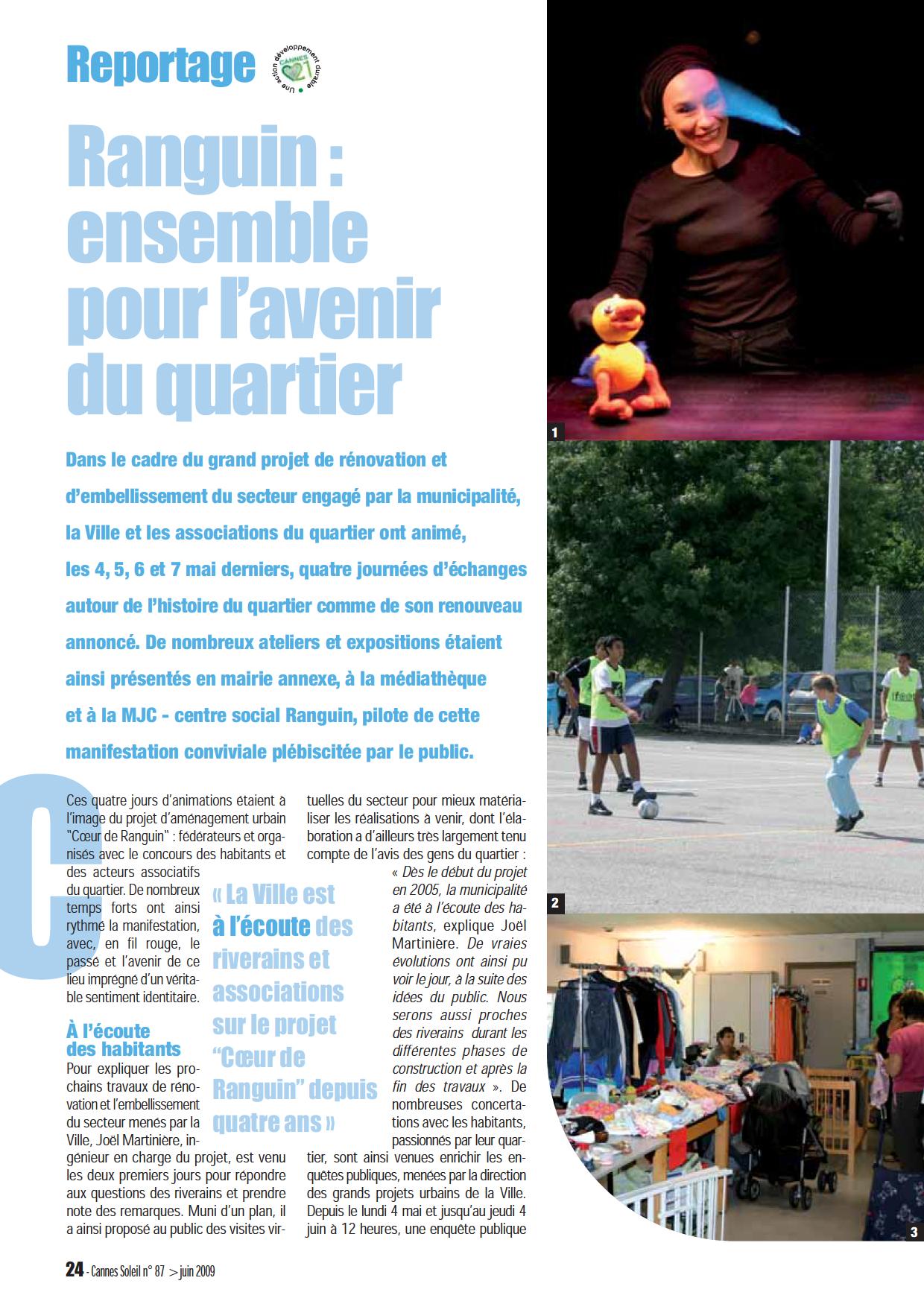 Reportage

Une action développement durable CANNES 21

Ranguin : ensemble pour l'avenir du quartier

Dans le cadre du grand projet de rénovation et d'embellissement du secteur engagé par la municipalité, la Ville et les associations du quartier ont animé, les 4, 5, 6 et 7 mai derniers, quatre journées d'échanges autour de l'histoire du quartier comme de son renouveau annoncé. De nombreux ateliers et expositions étaient ainsi présentés en mairie annexe, à la médiathèque et à la MJC - centre social Ranguin, pilote de cette manifestation conviviale plébiscitée par le public.

Ces quatre jours d'animations étaient à l'image du projet d'aménagement urbain "Cœur de Ranguin" : fédérateurs et organisés avec le concours des habitants et des acteurs associatifs du quartier. De nombreux temps forts ont ainsi rythmé la manifestation, avec, en fil rouge, le passé et l'avenir de ce lieu imprégné d'un véritable sentiment identitaire.

À l'écoute des habitants
Pour expliquer les prochains travaux de rénovation et l'embellissement du secteur menés par la Ville, Joël Martinière, ingénieur en charge du projet, est venu les deux premiers jours pour répondre aux questions des riverains et prendre note des remarques. Muni d'un plan, il a ainsi proposé au public des visites virtuelles du secteur pour mieux matérialiser les réalisations à venir, dont l'élaboration a d'ailleurs très largement tenu compte de l'avis des gens du quartier : « Dès le début du projet en 2005, la municipalité a été à l'écoute des habitants, explique Joël Martinière. De vraies évolutions ont ainsi pu voir le jour, à la suite des idées du public. Nous serons aussi proches des riverains durant les différentes phases de construction et après la fin des travaux ». De nombreuses concertations avec les habitants, passionnés par leur quartier, sont ainsi venues enrichir les enquêtes publiques, menées par la direction des grands projets urbains de la Ville. Depuis le lundi 4 mai et jusqu'au jeudi 4 juin à 12 heures, une enquête publique

« La Ville est à l'écoute des riverains et associations sur le projet "Cœur de Ranguin" depuis quatre ans »

1
2
3

24 - Cannes Soleil n° 87 > juin 2009